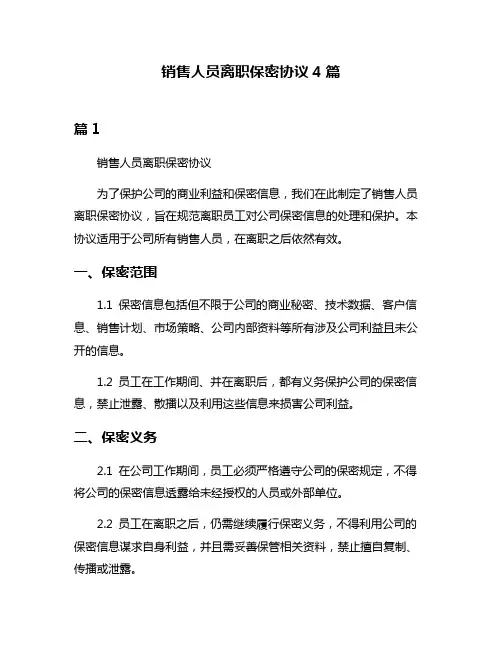 销售人员离职保密协议 4 篇

篇 1

销售人员离职保密协议

为了保护公司的商业利益和保密信息，我们在此制定了销售人员离职保密协议，旨在规范离职员工对公司保密信息的处理和保护。本协议适用于公司所有销售人员，在离职之后依然有效。

一、保密范围

1.1 保密信息包括但不限于公司的商业秘密、技术数据、客户信息、销售计划、市场策略、公司内部资料等所有涉及公司利益且未公开的信息。

1.2 员工在工作期间、并在离职后，都有义务保护公司的保密信息，禁止泄露、散播以及利用这些信息来损害公司利益。

二、保密义务

2.1 在公司工作期间，员工必须严格遵守公司的保密规定，不得将公司的保密信息透露给未经授权的人员或外部单位。

2.2 员工在离职之后，仍需继续履行保密义务，不得利用公司的保密信息谋求自身利益，并且需妥善保管相关资料，禁止擅自复制、传播或泄露。